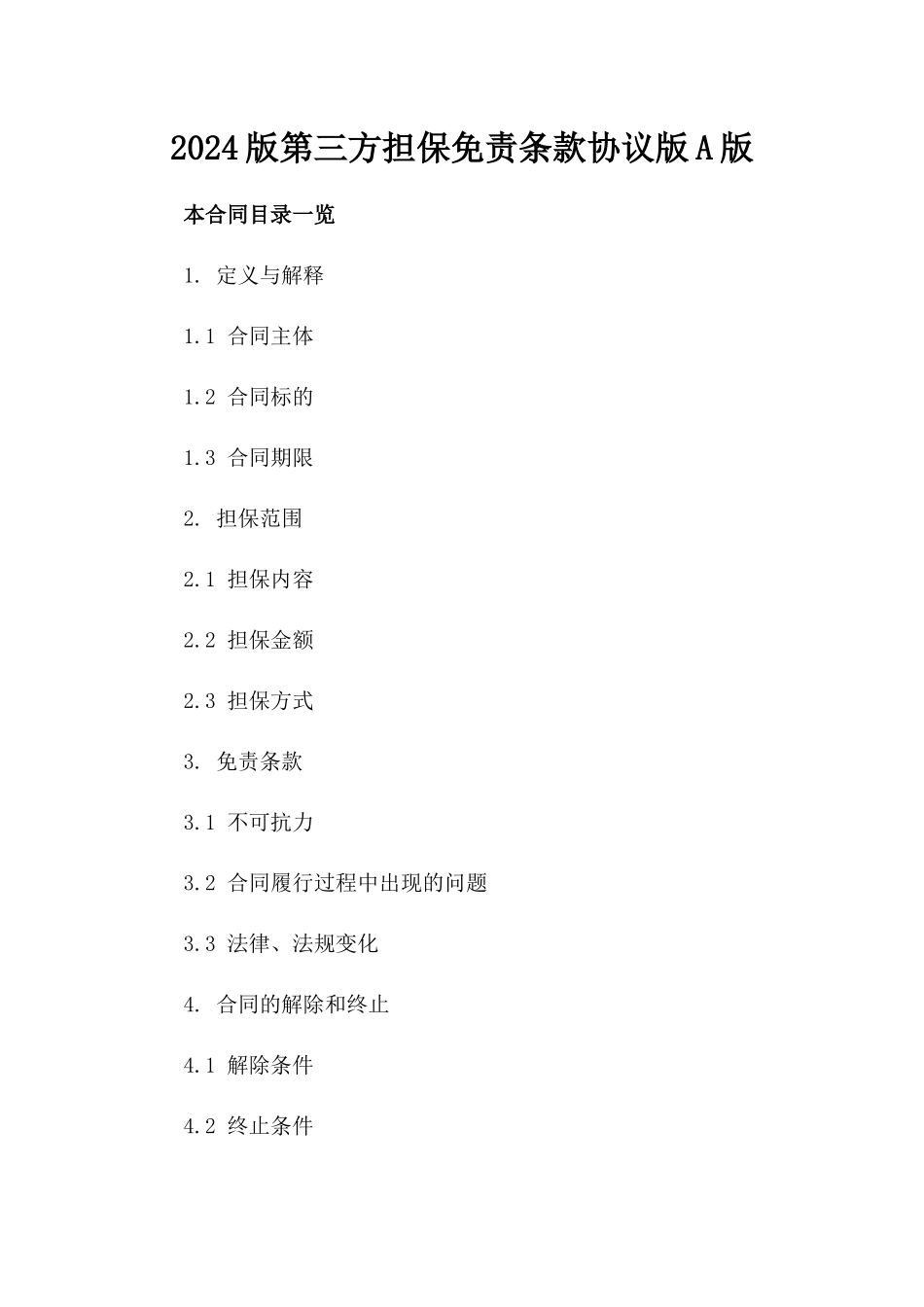 2024版第三方担保免责条款协议版A版

本合同目录一览

1. 定义与解释

1.1 合同主体

1.2 合同标的

1.3 合同期限

2. 担保范围

2.1 担保内容

2.2 担保金额

2.3 担保方式

3. 免责条款

3.1 不可抗力

3.2 合同履行过程中出现的问题

3.3 法律、法规变化

4. 合同的解除和终止

4.1 解除条件

4.2 终止条件